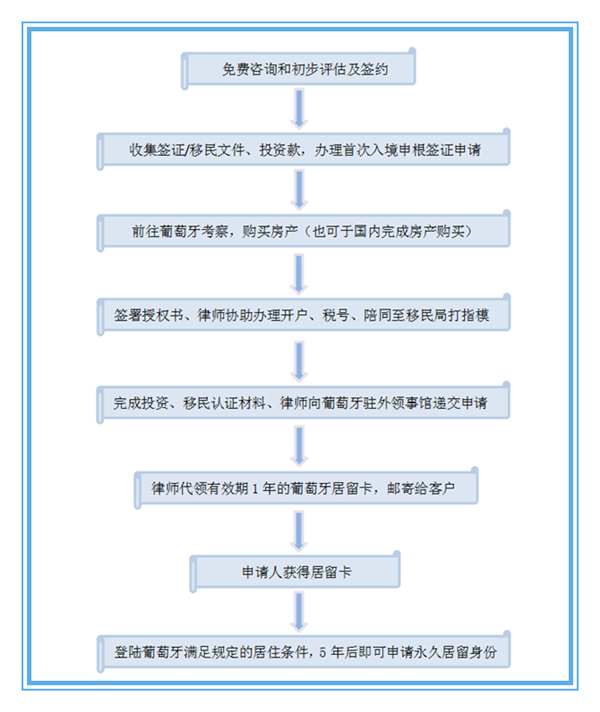 免费咨询和初步评估及签约

收集签证/移民文件、投资款，办理首次入境申根签证申请

前往葡萄牙考察，购买房产（也可于国内完成房产购买）

签署授权书、律师协助办理开户、税号、陪同至移民局打指模

完成投资、移民认证材料、律师向葡萄牙驻外领事馆递交申请

律师代领有效期 1 年的葡萄牙居留卡，邮寄给客户

申请人获得居留卡

登陆葡萄牙满足规定的居住条件，5 年后即可申请永久居留身份